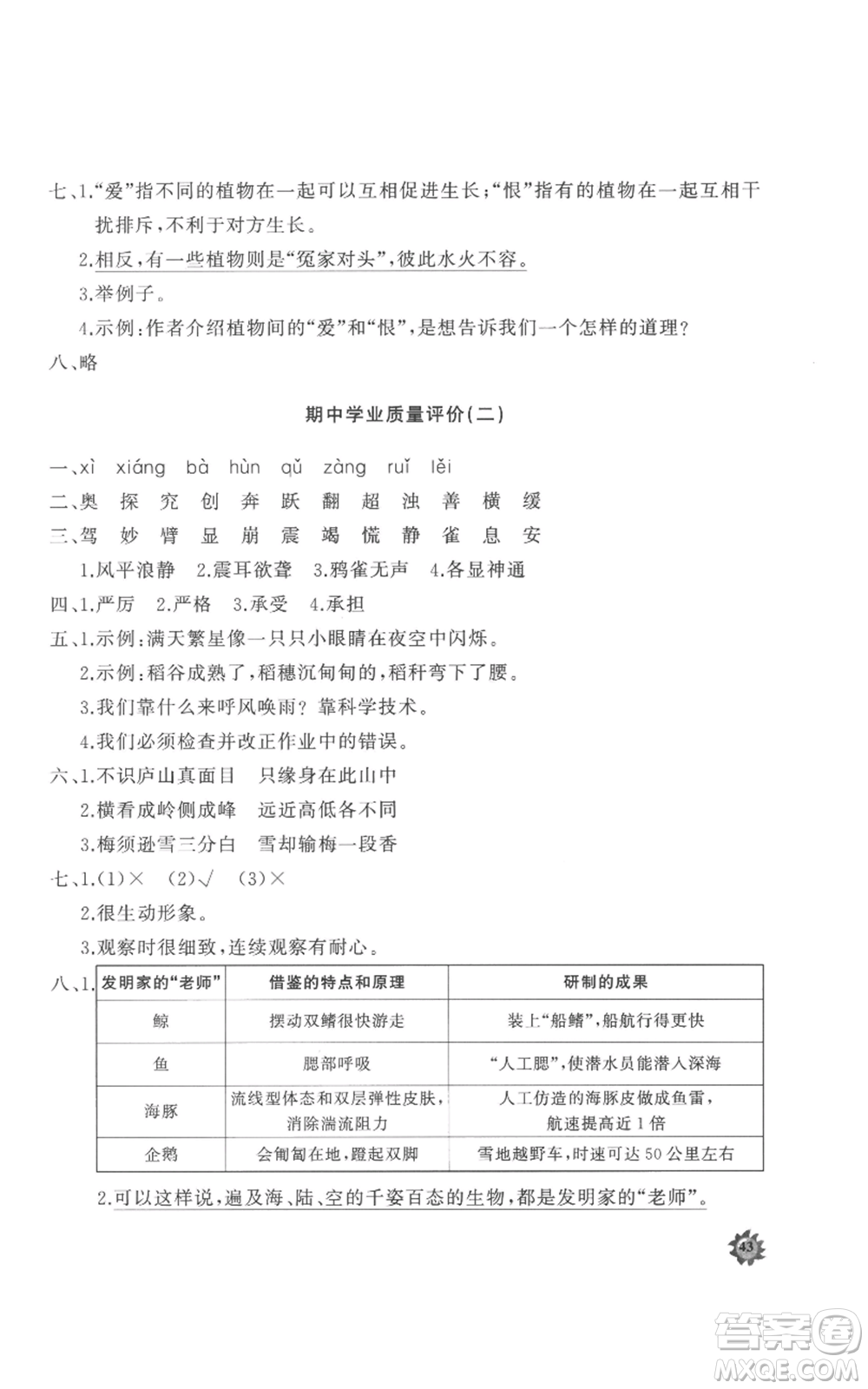 七、1.“爱”指不同的植物在一起可以互相促进生长;“恨”指有的植物在一起互相干扰排斥,不利于对方生长。

2.相反,有一些植物则是“冤家对头”,彼此水火不容。

3.举例子。

4.示例:作者介绍植物间的“爱”和“恨”,是想告诉我们一个怎样的道理?

八、略

期中学业质量评价(二)

一、xì xiáng bà hùn qǔ zàng ruǐ lěi

二、奥 探 究 创 奔 跃 翻 超 浊 善 横 缓

三、驾 妙 臂 显 崩 震 竭 慌 静 雀 息 安

1.风平浪静 2.震耳欲聋 3.鸦雀无声 4.各显神通

四、1.严厉 2.严格 3.承受 4.承担

五、1.示例:满天繁星像一只只小眼睛在夜空中闪烁。

2.示例:稻谷成熟了,稻穗沉甸甸的,稻秆弯下了腰。

3.我们靠什么来呼风唤雨?靠科学技术。

4.我们必须检查并改正作业中的错误。

六、1.不识庐山真面目 只缘身在此山中

2.横看成岭侧成峰 远近高低各不同

3.梅须逊雪三分白 雪却输梅一段香

七、1.(1)× (2)√ (3)×

2.很生动形象。

3.观察时很细致,连续观察有耐心。

八、1.
| 发明家的“老师” | 借鉴的特点和原理 | 研制的成果 |
|---|---|---|
| 鲸 | 摆动双鳍很快游走 | 装上“船鳍”,船航行得更快 |
| 鱼 | 腮部呼吸 | “人工腮”,使潜水员能潜入深海 |
| 海豚 | 流线型体态和双层弹性皮肤,消除湍流阻力 | 人工仿造的海豚皮做成鱼雷,航速提高近1倍 |
| 企鹅 | 会匍匐在地,蹬起双脚 | 雪地越野车,时速可达50公里左右 |

2.可以这样说,遍及海、陆、空的千姿百态的生物,都是发明家的“老师”。

43

答案圈 MXQE.COM